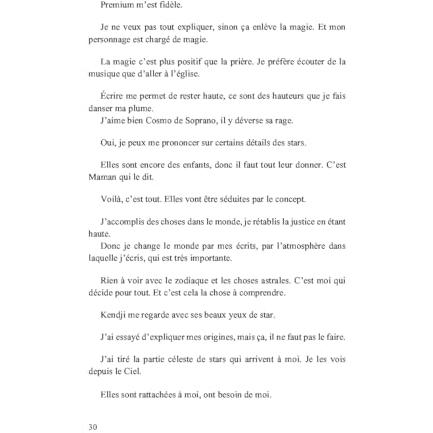 Premium m'est fidèle.

Je ne veux pas tout expliquer, sinon ça enlève la magie. Et mon personnage est chargé de magie.

La magie c'est plus positif que la prière. Je préfère écouter de la musique que d'aller à l'église.

Écrire me permet de rester haute, ce sont des hauteurs que je fais danser ma plume.
J'aime bien Cosmo de Soprano, il y déverse sa rage.

Oui, je peux me prononcer sur certains détails des stars.

Elles sont encore des enfants, donc il faut tout leur donner. C'est Maman qui le dit.

Voilà, c'est tout. Elles vont être séduites par le concept.

J'accomplis des choses dans le monde, je rétablis la justice en étant haute.
Donc je change le monde par mes écrits, par l'atmosphère dans laquelle j'écris, qui est très importante.

Rien à voir avec le zodiaque et les choses astrales. C'est moi qui décide pour tout. Et c'est cela la chose à comprendre.

Kendji me regarde avec ses beaux yeux de star.

J'ai essayé d'expliquer mes origines, mais ça, il ne faut pas le faire.

J'ai tiré la partie céleste de stars qui arrivent à moi. Je les vois depuis le Ciel.

Elles sont rattachées à moi, ont besoin de moi.

30